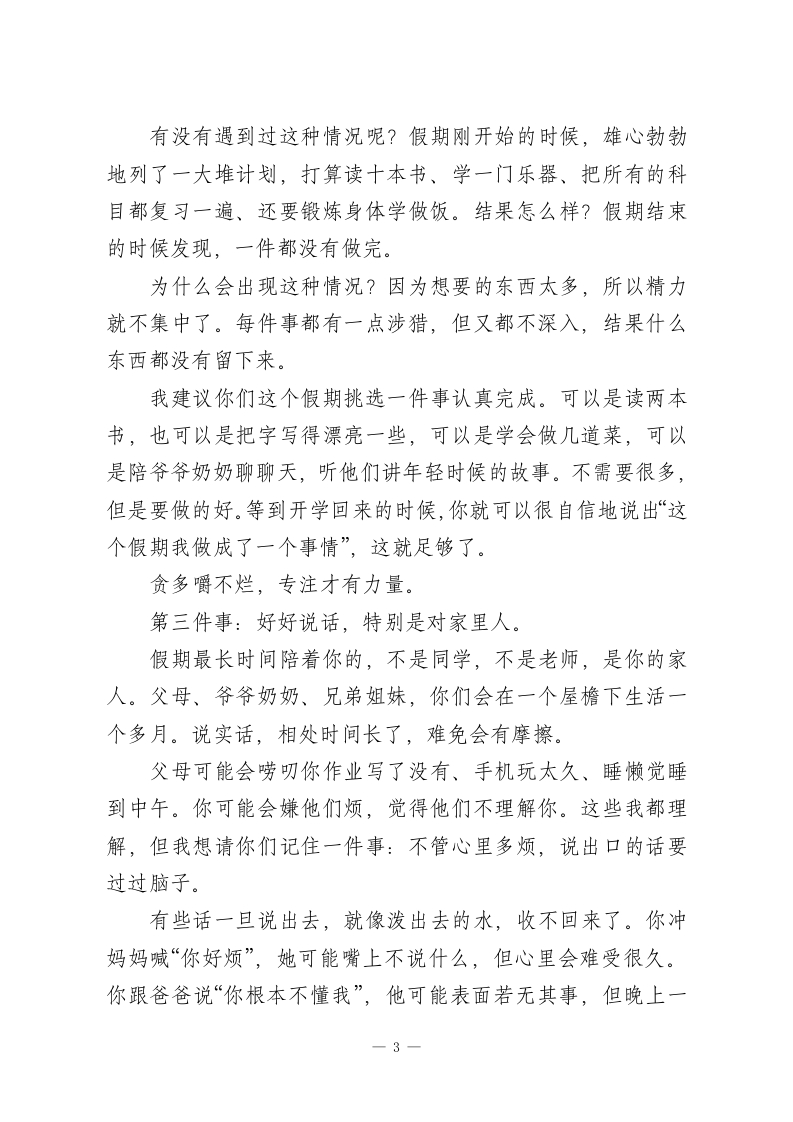 有没有遇到过这种情况呢？假期刚开始的时候，雄心勃勃地列了一大堆计划，打算读十本书、学一门乐器、把所有的科目都复习一遍、还要锻炼身体学做饭。结果怎么样？假期结束的时候发现，一件都没有做完。

为什么会出现这种情况？因为想要的东西太多，所以精力就不集中了。每件事都有一点涉猎，但又都不深入，结果什么东西都没有留下来。

我建议你们这个假期挑选一件事认真完成。可以是读两本书，也可以是把字写得漂亮一些，可以是学会做几道菜，可以是陪爷爷奶奶聊聊天，听他们讲年轻时候的故事。不需要很多，但是要做的好。等到开学回来的时候，你就可以很自信地说出“这个假期我做成了一个事情”，这就足够了。

贪多嚼不烂，专注才有力量。

第三件事：好好说话，特别是对家里人。

假期最长时间陪着你的，不是同学，不是老师，是你的家人。父母、爷爷奶奶、兄弟姐妹，你们会在一个屋檐下生活一个多月。说实话，相处时间长了，难免会有摩擦。

父母可能会唠叨你作业写了没有、手机玩太久、睡懒觉睡到中午。你可能会嫌他们烦，觉得他们不理解你。这些我都理解，但我想请你们记住一件事：不管心里多烦，说出口的话要过过脑子。

有些话一旦说出去，就像泼出去的水，收不回来了。你冲妈妈喊“你好烦”，她可能嘴上不说什么，但心里会难受很久。你跟爸爸说“你根本不懂我”，他可能表面若无其事，但晚上一

— 3 —